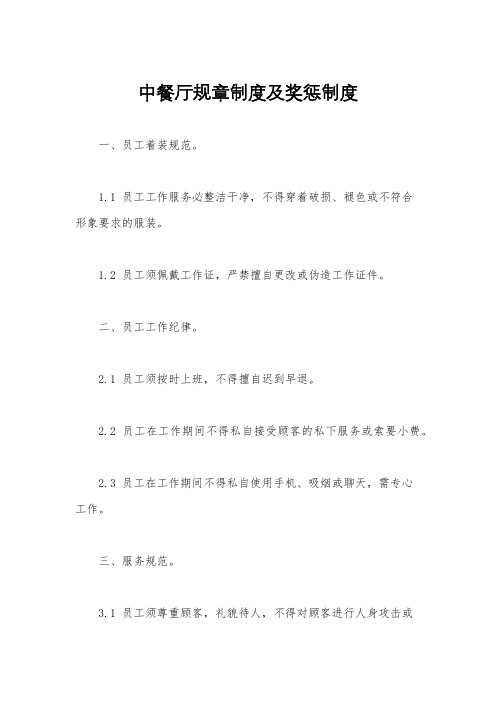 中餐厅规章制度及奖惩制度

一、员工着装规范。

1.1 员工工作服务必整洁干净，不得穿着破损、褪色或不符合形象要求的服装。

1.2 员工须佩戴工作证，严禁擅自更改或伪造工作证件。

二、员工工作纪律。

2.1 员工须按时上班，不得擅自迟到早退。

2.2 员工在工作期间不得私自接受顾客的私下服务或索要小费。

2.3 员工在工作期间不得私自使用手机、吸烟或聊天，需专心工作。

三、服务规范。

3.1 员工须尊重顾客，礼貌待人，不得对顾客进行人身攻击或